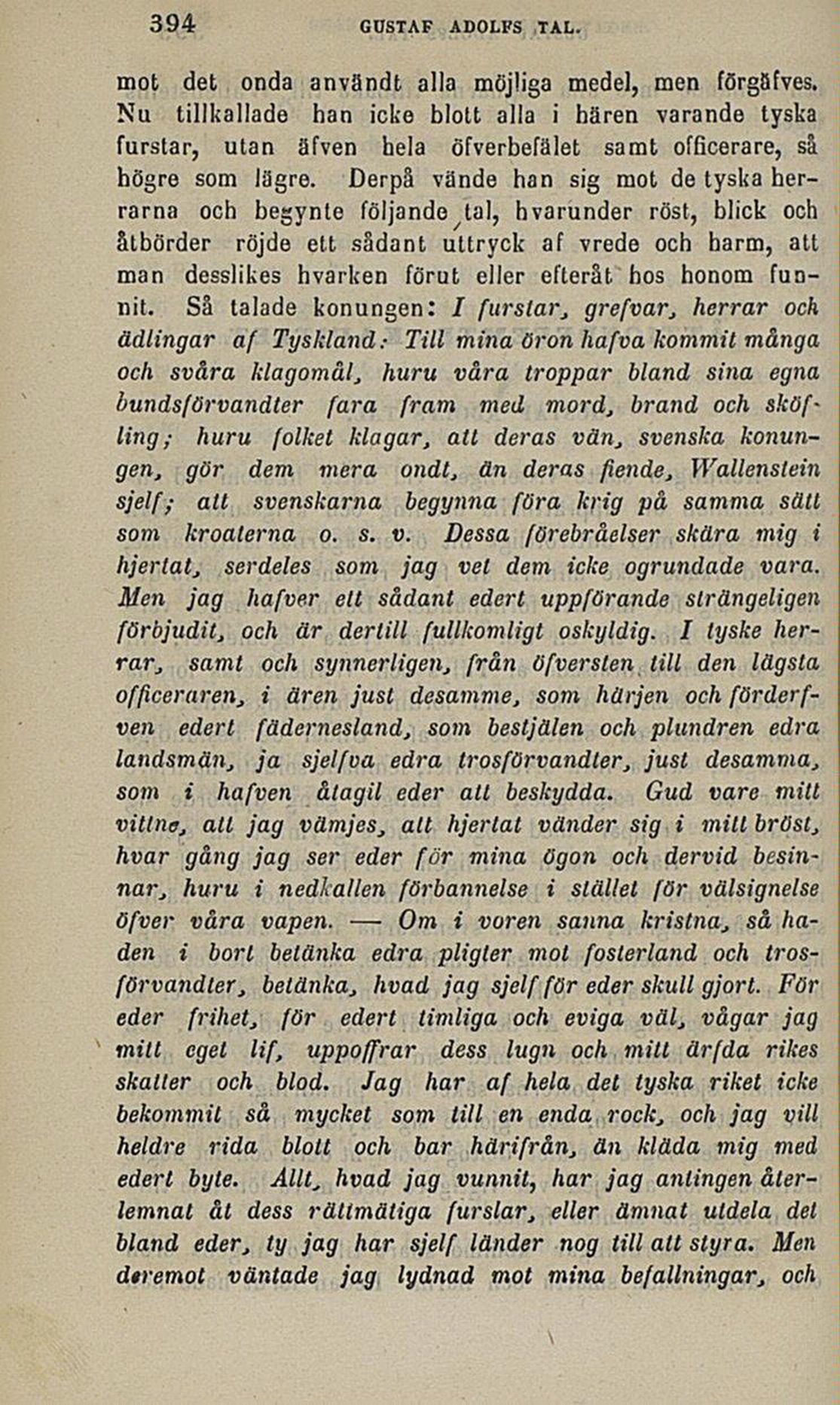 394 GUSTAF ADOLFS TAL.

mot det onda användt alla möjliga medel, men förgäfves. Nu tillkallade han icke blott alla i hären varande tyska furstar, utan äfven hela öfverbefälet samt officerare, så högre som lägre. Derpå vände han sig mot de tyska herrarna och begynte följande tal, hvarunder röst, blick och åtbörder röjde ett sådant uttryck af vrede och harm, att man desslikes hvarken förut eller efteråt hos honom funnit. Så talade konungen: I furstar, grefvar, herrar och ädlingar af Tyskland: Till mina öron hafva kommit många och svåra klagomål, huru våra troppar bland sina egna bundsförvandter fara fram med mord, brand och sköfling; huru folket klagar, att deras vän, svenska konungen, gör dem mera ondt, än deras fiende, Wallenstein sjelf; att svenskarna begynna föra krig på samma sätt som kroaterna o. s. v. Dessa förebråelser skära mig i hjertat, serdeles som jag vet dem icke ogrundade vara. Men jag hafver ett sådant edert uppförande strängeligen förbjudit, och är dertill fullkomligt oskyldig. I tyske herrar, samt och synnerligen, från öfversten till den lägsta officeraren, i ären just desamme, som härjen och förderfven edert fädernesland, som bestjälen och plundren edra landsmän, ja sjelfva edra trosförvandter, just desamma, som i hafven åtagit eder att beskydda. Gud vare mitt vittne, att jag vämjes, att hjertat vänder sig i mitt bröst, hvar gång jag ser eder för mina ögon och dervid besinnar, huru i nedkallen förbannelse i stället för välsignelse öfver våra vapen. — Om i voren sanna kristna, så haden i bort betänka edra pligter mot fosterland och trosförvandter, betänka, hvad jag sjelf för eder skull gjort. För eder frihet, för edert timliga och eviga väl, vågar jag mitt eget lif, uppoffrar dess lugn och mitt ärfda rikes skatter och blod. Jag har af hela det tyska riket icke bekommit så mycket som till en enda rock, och jag vill heldre rida blott och bar härifrån, än kläda mig med edert byte. Allt, hvad jag vunnit, har jag antingen återlemnat åt dess rättmätiga furstar, eller ämnat utdela det bland eder, ty jag har sjelf länder nog till att styra. Men deremot väntade jag lydnad mot mina befallningar, och